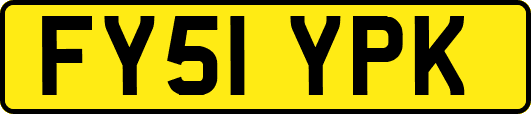 FY51 YPK